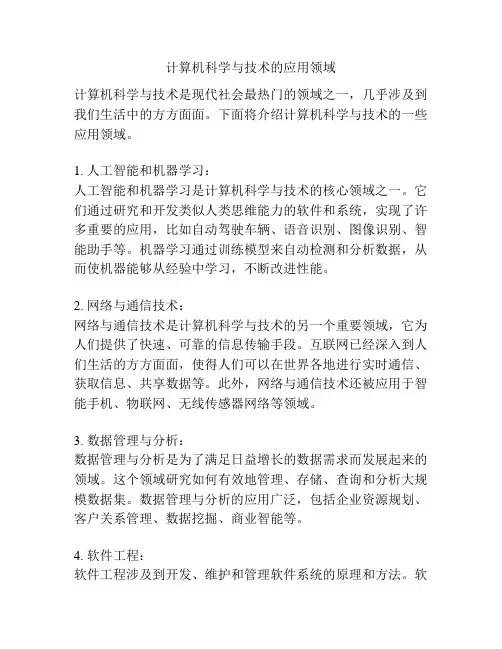 计算机科学与技术的应用领域

计算机科学与技术是现代社会最热门的领域之一，几乎涉及到我们生活中的方方面面。下面将介绍计算机科学与技术的一些应用领域。

1. 人工智能和机器学习：
人工智能和机器学习是计算机科学与技术的核心领域之一。它们通过研究和开发类似人类思维能力的软件和系统，实现了许多重要的应用，比如自动驾驶车辆、语音识别、图像识别、智能助手等。机器学习通过训练模型来自动检测和分析数据，从而使机器能够从经验中学习，不断改进性能。

2. 网络与通信技术：
网络与通信技术是计算机科学与技术的另一个重要领域，它为人们提供了快速、可靠的信息传输手段。互联网已经深入到人们生活的方方面面，使得人们可以在世界各地进行实时通信、获取信息、共享数据等。此外，网络与通信技术还被应用于智能手机、物联网、无线传感器网络等领域。

3. 数据管理与分析：
数据管理与分析是为了满足日益增长的数据需求而发展起来的领域。这个领域研究如何有效地管理、存储、查询和分析大规模数据集。数据管理与分析的应用广泛，包括企业资源规划、客户关系管理、数据挖掘、商业智能等。

4. 软件工程：
软件工程涉及到开发、维护和管理软件系统的原理和方法。软